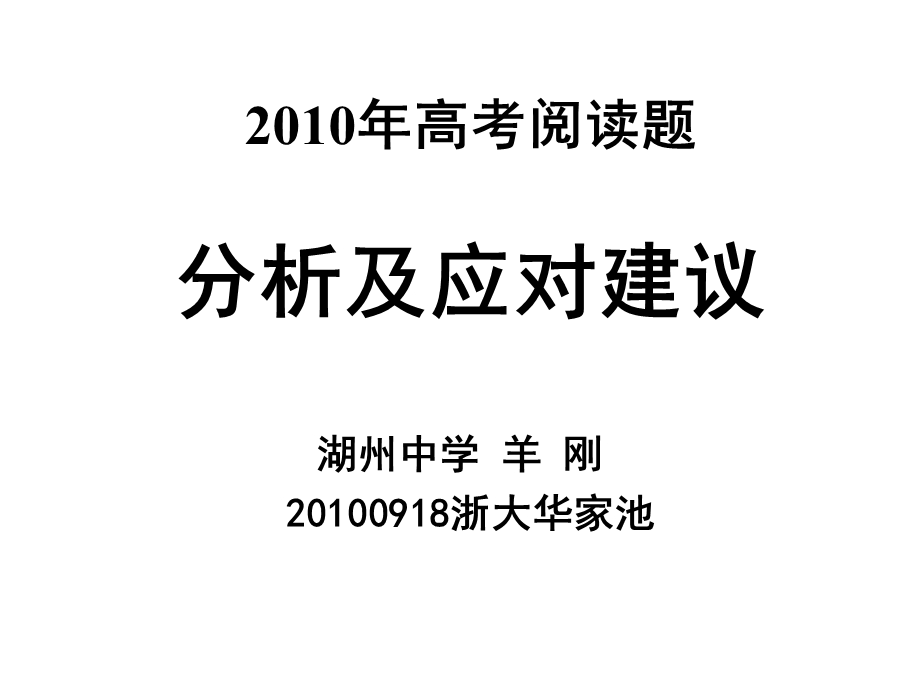 2010年高考阅读题

分析及应对建议

湖州中学 羊 刚

20100918浙大华家池